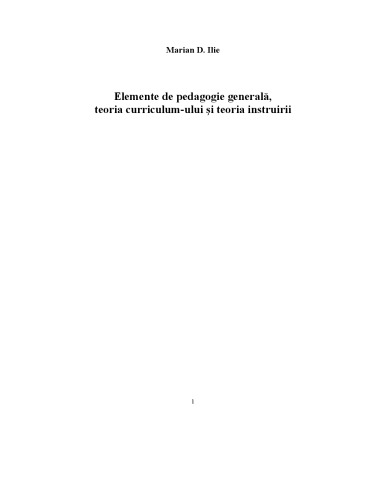 Marian D. Ilie

Elemente de pedagogie generală, teoria curriculum-ului și teoria instruirii

1